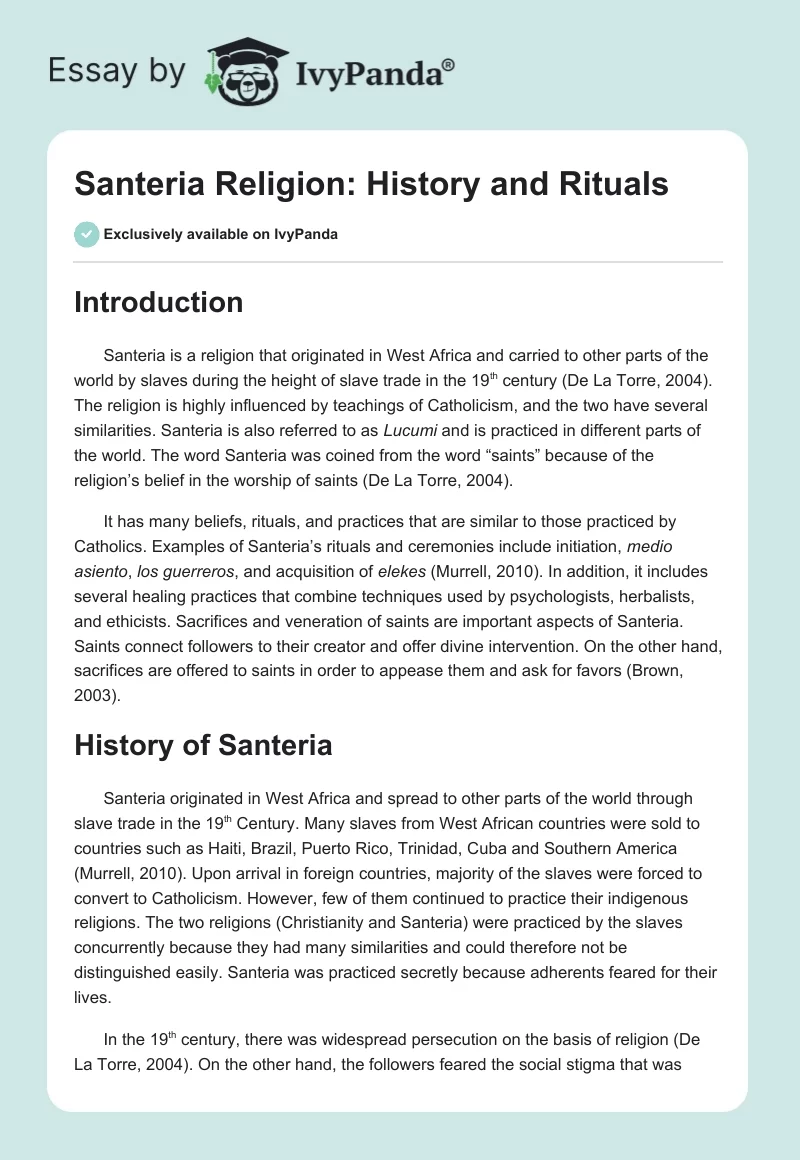 Essay by IvyPanda®

Santeria Religion: History and Rituals

Exclusively available on IvyPanda

Introduction

Santeria is a religion that originated in West Africa and carried to other parts of the world by slaves during the height of slave trade in the 19$^{th}$ century (De La Torre, 2004). The religion is highly influenced by teachings of Catholicism, and the two have several similarities. Santeria is also referred to as Lucumi and is practiced in different parts of the world. The word Santeria was coined from the word “saints” because of the religion’s belief in the worship of saints (De La Torre, 2004).

It has many beliefs, rituals, and practices that are similar to those practiced by Catholics. Examples of Santeria’s rituals and ceremonies include initiation, medio asiento, los guerreros, and acquisition of elekes (Murrell, 2010). In addition, it includes several healing practices that combine techniques used by psychologists, herbalists, and ethicists. Sacrifices and veneration of saints are important aspects of Santeria. Saints connect followers to their creator and offer divine intervention. On the other hand, sacrifices are offered to saints in order to appease them and ask for favors (Brown, 2003).

History of Santeria

Santeria originated in West Africa and spread to other parts of the world through slave trade in the 19$^{th}$ Century. Many slaves from West African countries were sold to countries such as Haiti, Brazil, Puerto Rico, Trinidad, Cuba and Southern America (Murrell, 2010). Upon arrival in foreign countries, majority of the slaves were forced to convert to Catholicism. However, few of them continued to practice their indigenous religions. The two religions (Christianity and Santeria) were practiced by the slaves concurrently because they had many similarities and could therefore not be distinguished easily. Santeria was practiced secretly because adherents feared for their lives.

In the 19$^{th}$ century, there was widespread persecution on the basis of religion (De La Torre, 2004). On the other hand, the followers feared the social stigma that was